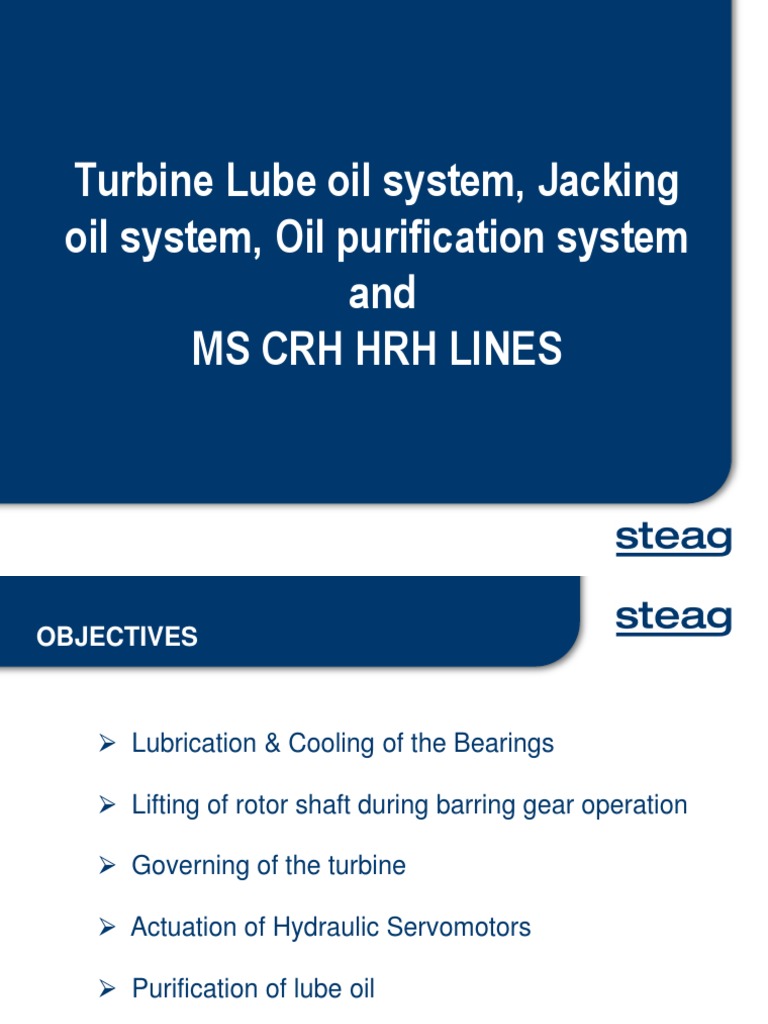 Turbine Lube oil system, Jacking oil system, Oil purification system and
MS CRH HRH LINES

steag

OBJECTIVES

steag

➢ Lubrication & Cooling of the Bearings

➢ Lifting of rotor shaft during barring gear operation

➢ Governing of the turbine

➢ Actuation of Hydraulic Servomotors

➢ Purification of lube oil